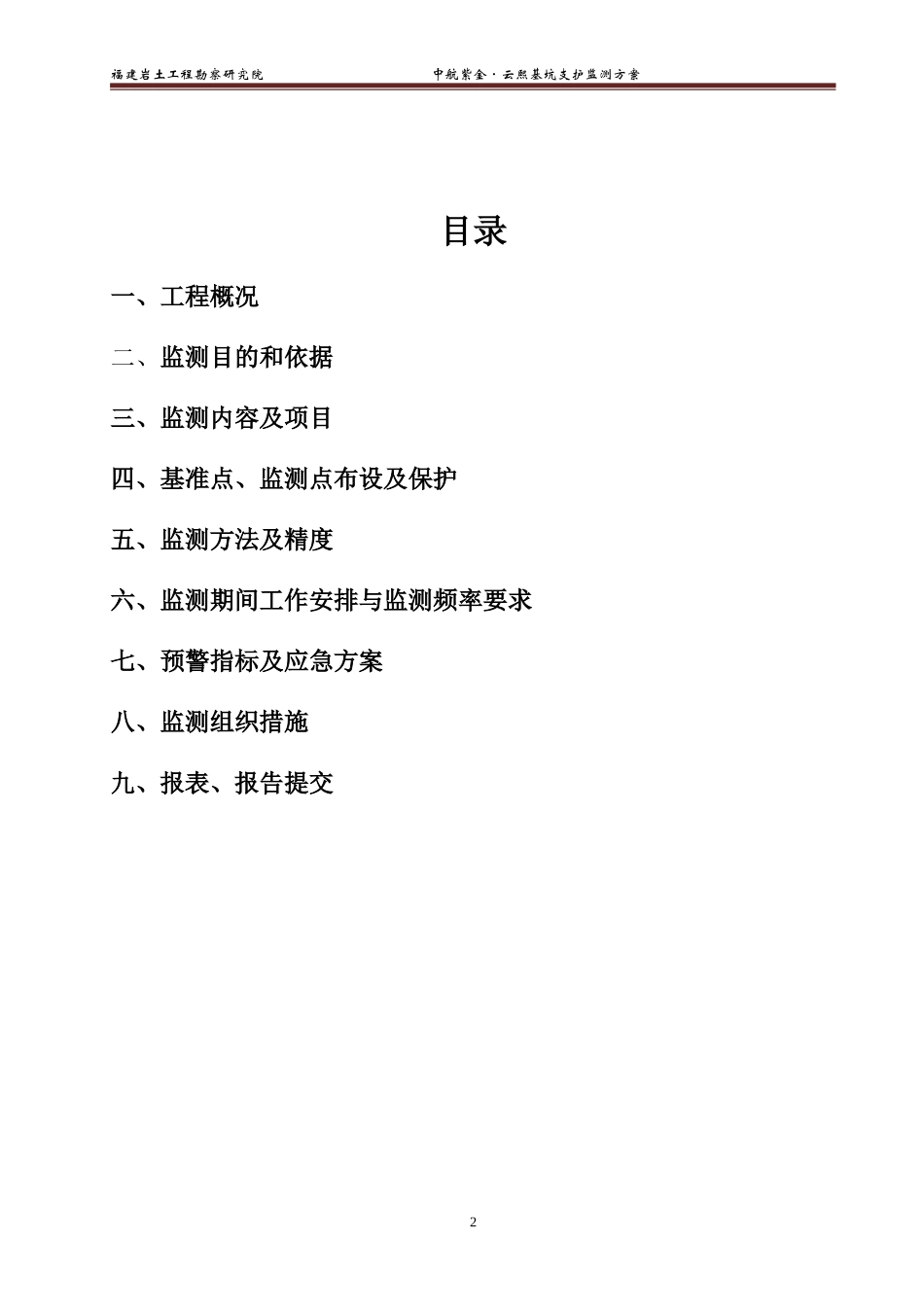 福建岩土工程勘察研究院　　中航紫金·云熙基坑支护监测方案

目录

一、工程概况

二、监测目的和依据

三、监测内容及项目

四、基准点、监测点布设及保护

五、监测方法及精度

六、监测期间工作安排与监测频率要求

七、预警指标及应急方案

八、监测组织措施

九、报表、报告提交

2